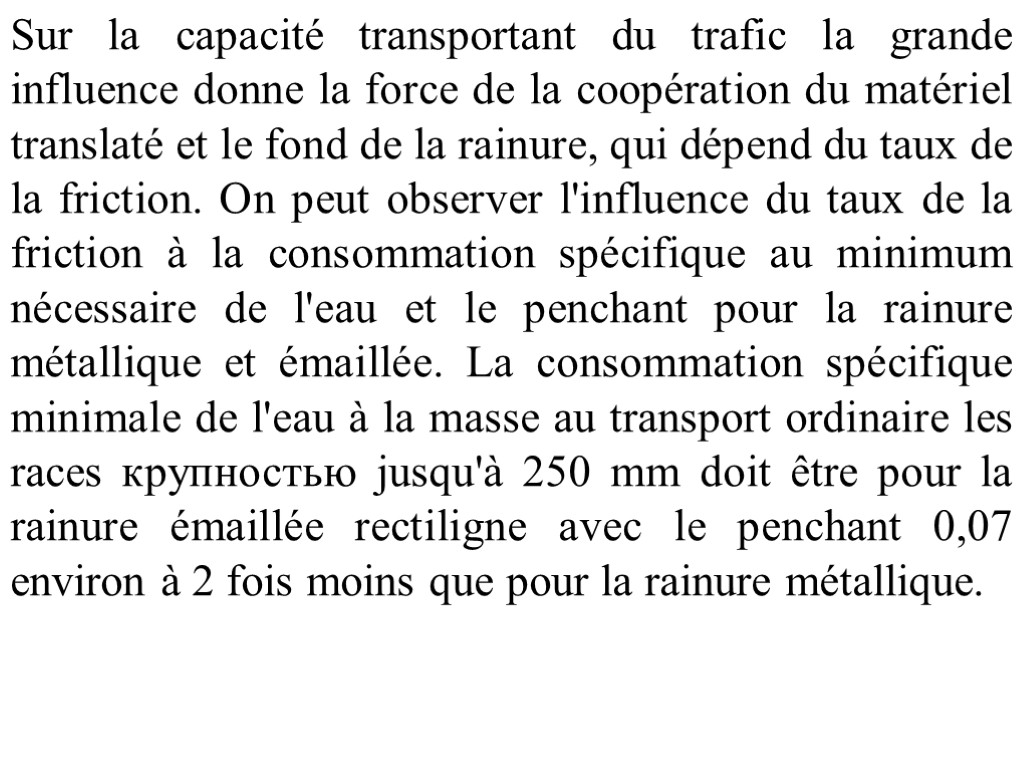 Sur la capacité transportant du trafic la grande influence donne la force de la coopération du matériel translaté et le fond de la rainure, qui dépend du taux de la friction. On peut observer l'influence du taux de la friction à la consommation spécifique au minimum nécessaire de l'eau et le penchant pour la rainure métallique et émaillée. La consommation spécifique minimale de l'eau à la masse au transport ordinaire les races крупностью jusqu'à 250 mm doit être pour la rainure émaillée rectiligne avec le penchant 0,07 environ à 2 fois moins que pour la rainure métallique.